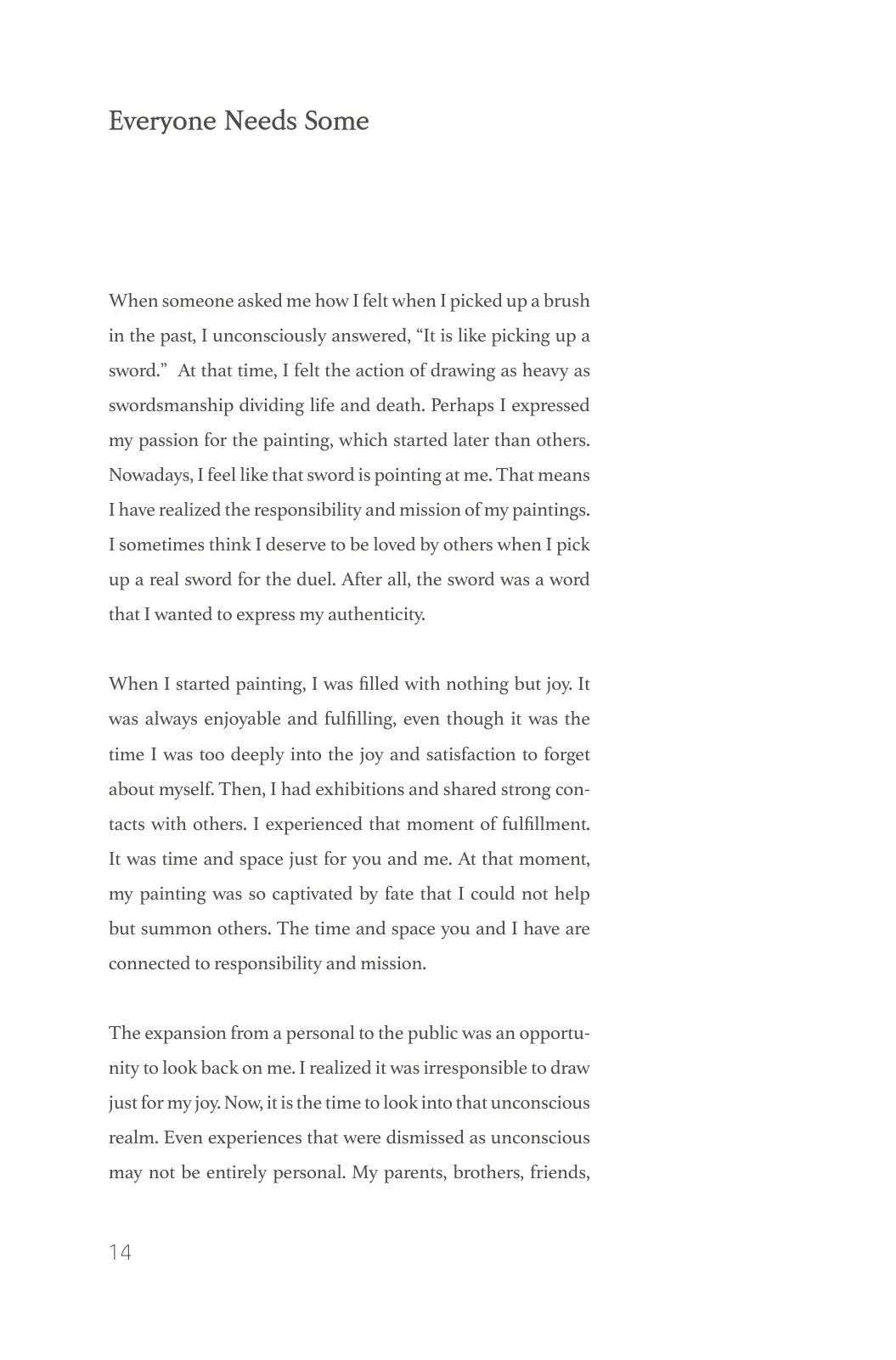 Everyone Needs Some

When someone asked me how I felt when I picked up a brush in the past, I unconsciously answered, "It is like picking up a sword." At that time, I felt the action of drawing as heavy as swordsmanship dividing life and death. Perhaps I expressed my passion for the painting, which started later than others. Nowadays, I feel like that sword is pointing at me. That means I have realized the responsibility and mission of my paintings. I sometimes think I deserve to be loved by others when I pick up a real sword for the duel. After all, the sword was a word that I wanted to express my authenticity.

When I started painting, I was filled with nothing but joy. It was always enjoyable and fulfilling, even though it was the time I was too deeply into the joy and satisfaction to forget about myself. Then, I had exhibitions and shared strong contacts with others. I experienced that moment of fulfillment. It was time and space just for you and me. At that moment, my painting was so captivated by fate that I could not help but summon others. The time and space you and I have are connected to responsibility and mission.

The expansion from a personal to the public was an opportunity to look back on me. I realized it was irresponsible to draw just for my joy. Now, it is the time to look into that unconscious realm. Even experiences that were dismissed as unconscious may not be entirely personal. My parents, brothers, friends,

14